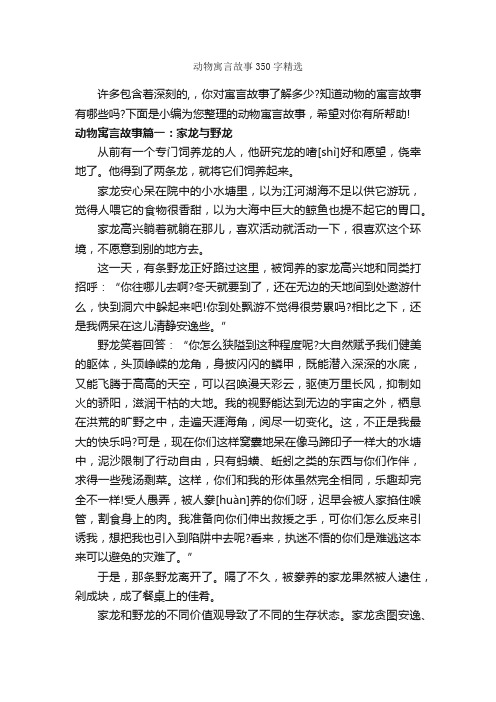 动物寓言故事350字精选

许多包含着深刻的，你对寓言故事了解多少?知道动物的寓言故事有哪些吗?下面是小编为您整理的动物寓言故事，希望对你有所帮助!

动物寓言故事篇一：家龙与野龙

从前有一个专门饲养龙的人，他研究龙的嗜[shì]好和愿望，侥幸地了。他得到了两条龙，就将它们饲养起来。

家龙安心呆在院中的小水塘里，以为江河湖海不足以供它游玩，觉得人喂它的食物很香甜，以为大海中巨大的鲸鱼也提不起它的胃口。

家龙高兴躺着就躺在那儿，喜欢活动就活动一下，很喜欢这个环境，不愿意到别的地方去。

这一天，有条野龙正好路过这里，被饲养的家龙高兴地和同类打招呼：“你往哪儿去啊?冬天就要到了，还在无边的天地间到处遨游什么，快到洞穴中躲起来吧!你到处飘游不觉得很劳累吗?相比之下，还是我俩呆在这儿清静安逸些。”

野龙笑着回答：“你怎么狭隘到这种程度呢?大自然赋予我们健美的躯体，头顶峥嵘的龙角，身披闪闪的鳞甲，既能潜入深深的水底，又能飞腾于高高的天空，可以召唤漫天彩云，驱使万里长风，抑制如火的骄阳，滋润干枯的大地。我的视野能达到无边的宇宙之外，栖息在洪荒的旷野之中，走遍天涯海角，阅尽一切变化。这，不正是我最大的快乐吗?可是，现在你们这样窝囊地呆在像马蹄印子一样大的水塘中，泥沙限制了行动自由，只有蚂蟥、蚯蚓之类的东西与你们作伴，求得一些残汤剩菜。这样，你们和我的形体虽然完全相同，乐趣却完全不一样!受人愚弄，被人豢[huàn]养的你们呀，迟早会被人家掐住喉管，割食身上的肉。我准备向你们伸出救援之手，可你们怎么反来引诱我，想把我也引入到陷阱中去呢?看来，执迷不悟的你们是难逃这本来可以避免的灾难了。”

于是，那条野龙离开了。隔了不久，被豢养的家龙果然被人逮住，剁成块，成了餐桌上的佳肴。

家龙和野龙的不同价值观导致了不同的生存状态。家龙贪图安逸、